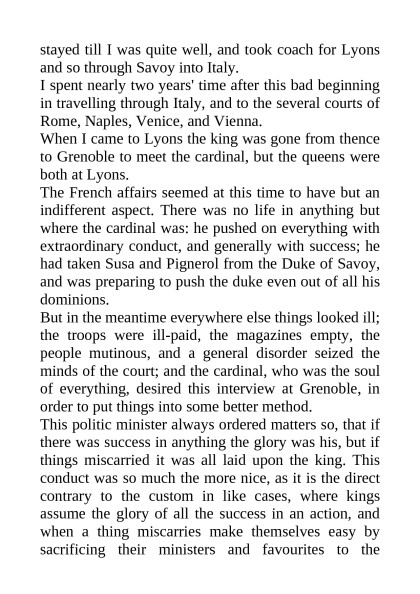 stayed till I was quite well, and took coach for Lyons and so through Savoy into Italy.

I spent nearly two years' time after this bad beginning in travelling through Italy, and to the several courts of Rome, Naples, Venice, and Vienna.

When I came to Lyons the king was gone from thence to Grenoble to meet the cardinal, but the queens were both at Lyons.

The French affairs seemed at this time to have but an indifferent aspect. There was no life in anything but where the cardinal was: he pushed on everything with extraordinary conduct, and generally with success; he had taken Susa and Pignerol from the Duke of Savoy, and was preparing to push the duke even out of all his dominions.

But in the meantime everywhere else things looked ill; the troops were ill-paid, the magazines empty, the people mutinous, and a general disorder seized the minds of the court; and the cardinal, who was the soul of everything, desired this interview at Grenoble, in order to put things into some better method.

This politic minister always ordered matters so, that if there was success in anything the glory was his, but if things miscarried it was all laid upon the king. This conduct was so much the more nice, as it is the direct contrary to the custom in like cases, where kings assume the glory of all the success in an action, and when a thing miscarries make themselves easy by sacrificing their ministers and favourites to the